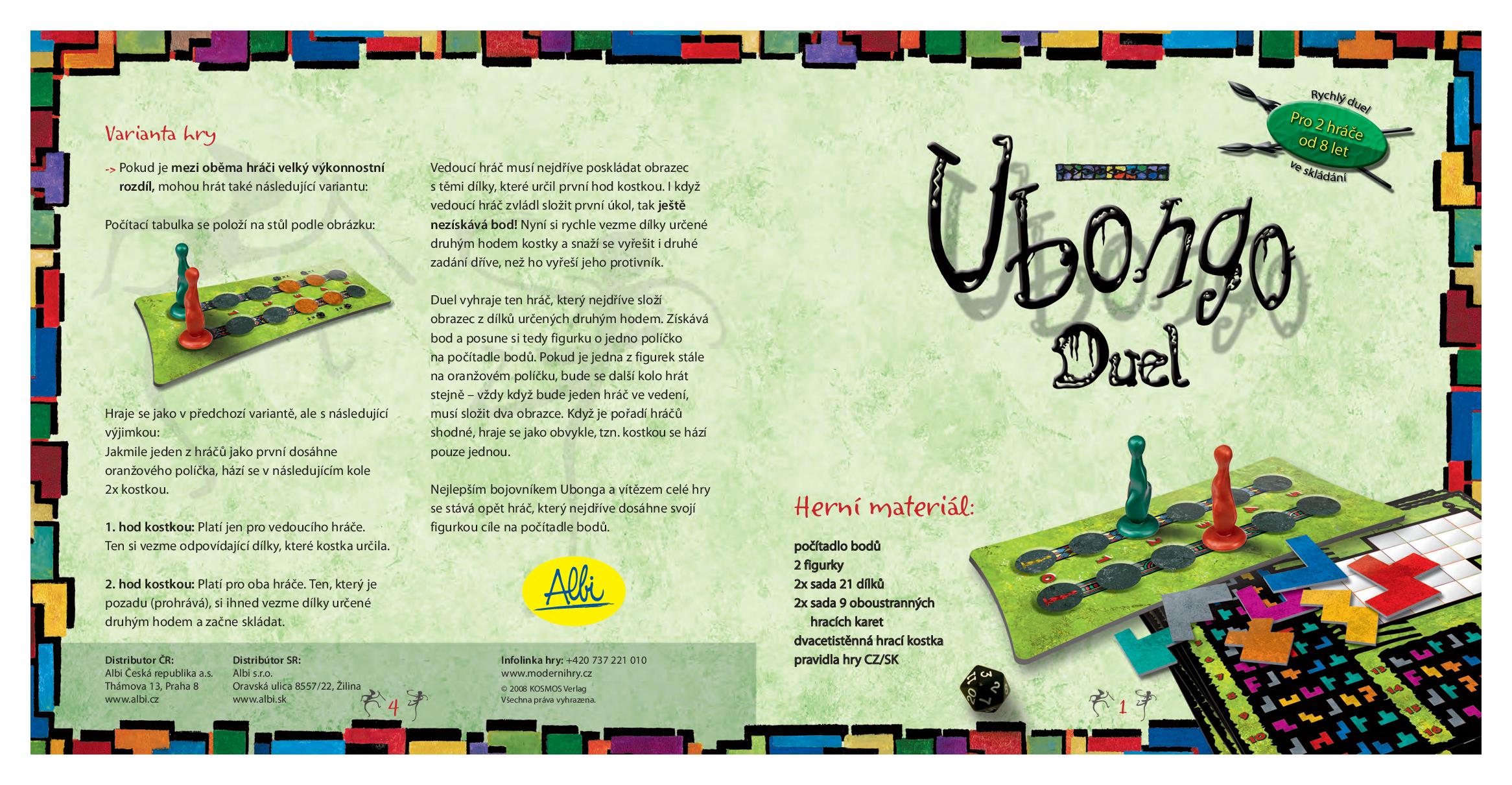 Varianta hry

-> Pokud je mezi oběma hráči velký výkonnostní rozdíl, mohou hrát také následující variantu:

Počítací tabulka se položí na stůl podle obrázku:

Hraje se jako v předchozí variantě, ale s následující výjimkou:
Jakmile jeden z hráčů jako první dosáhne oranžového políčka, hází se v následujícím kole 2x kostkou.

1. hod kostkou: Platí jen pro vedoucího hráče. Ten si vezme odpovídající dílky, které kostka určila.

2. hod kostkou: Platí pro oba hráče. Ten, který je pozadu (prohrává), si ihned vezme dílky určené druhým hodem a začne skládat.

Vedoucí hráč musí nejdříve poskládat obrazec s těmi dílky, které určil první hod kostkou. I když vedoucí hráč zvládl složit první úkol, tak ještě nezískává bod! Nyní si rychle vezme dílky určené druhým hodem kostky a snaží se vyřešit i druhé zadání dříve, než ho vyřeší jeho protivník.

Duel vyhraje ten hráč, který nejdříve složí obrazec z dílků určených druhým hodem. Získává bod a posune si tedy figurku o jedno políčko na počítadle bodů. Pokud je jedna z figurek stále na oranžovém políčku, bude se další kolo hrát stejně – vždy když bude jeden hráč ve vedení, musí složit dva obrazce. Když je pořadí hráčů shodné, hraje se jako obvykle, tzn. kostkou se hází pouze jednou.

Nejlepším bojovníkem Ubonga a vítězem celé hry se stává opět hráč, který nejdříve dosáhne svojí figurkou cíle na počítadle bodů.

Albi

Distributor ČR:
Albi Česká republika a.s.
Thámova 13, Praha 8
www.albi.cz

Distribútor SR:
Albi s.r.o.
Oravská ulica 8557/22, Žilina
www.albi.sk

4

Infolinka hry: +420 737 221 010
www.modernihry.cz
© 2008 KOSMOS Verlag
Všechna práva vyhrazena.

Rychlý duel
Pro 2 hráče od 8 let
ve skládání

Ubongo
Duel

Herní materiál:

počítadlo bodů
2 figurky
2x sada 21 dílků
2x sada 9 oboustranných hracích karet
dvacetistěnná hrací kostka
pravidla hry CZ/SK

1